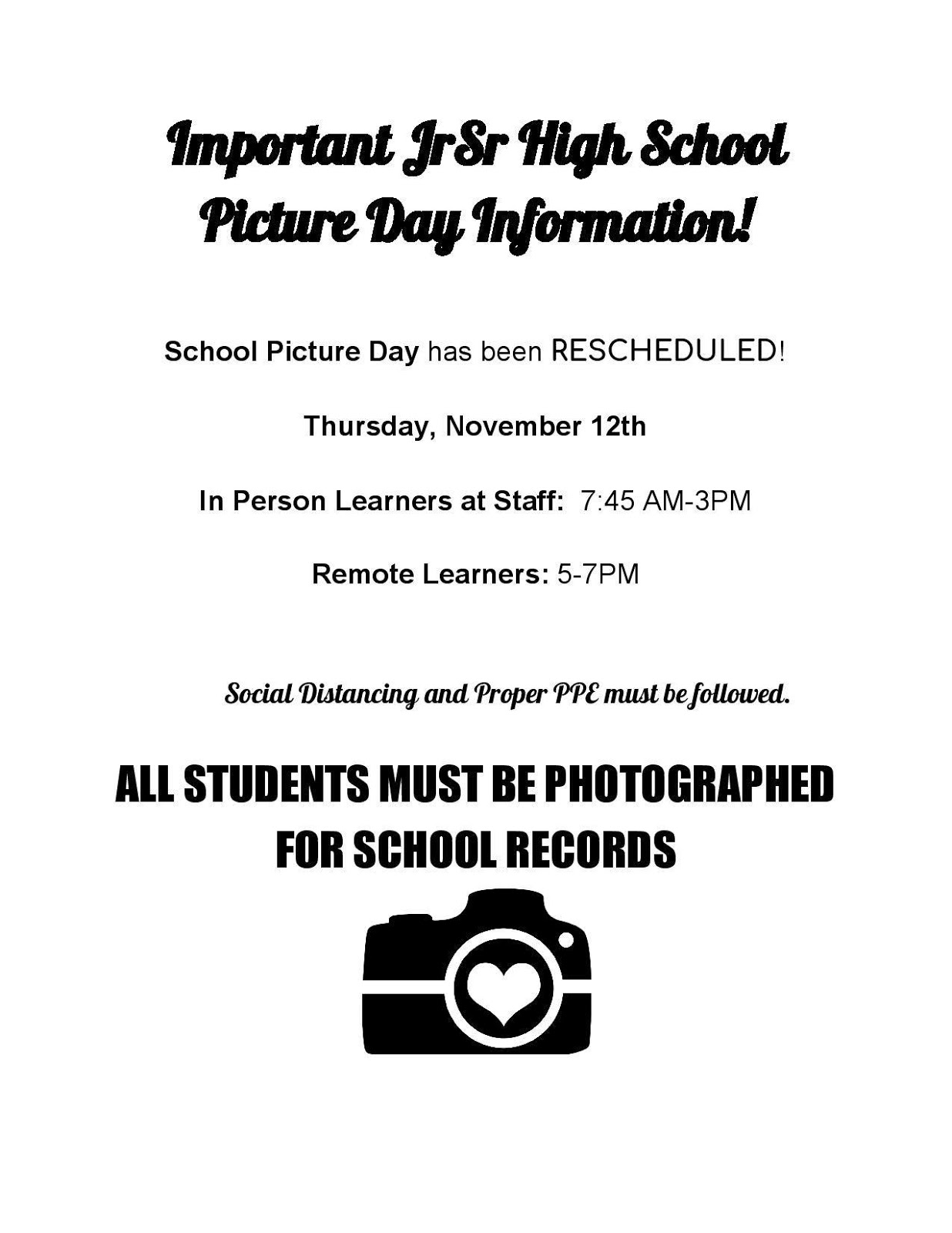 Important JrSr High School
Picture Day Information!

School Picture Day has been RESCHEDULED!

Thursday, November 12th

In Person Learners at Staff: 7:45 AM-3PM

Remote Learners: 5-7PM

Social Distancing and Proper PPE must be followed.

ALL STUDENTS MUST BE PHOTOGRAPHED
FOR SCHOOL RECORDS